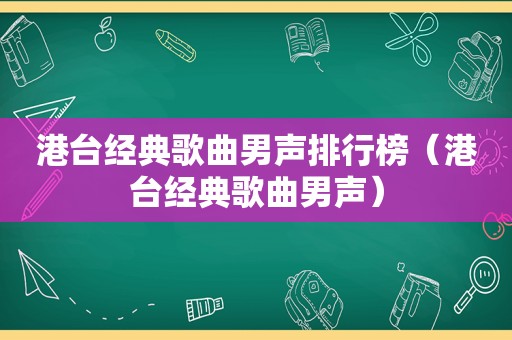 港台经典歌曲男声排行榜（港台经典歌曲男声）